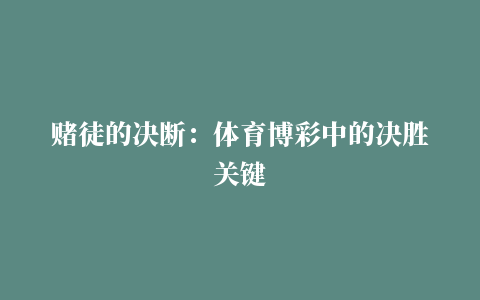 赌徒的决断：体育博彩中的决胜关键